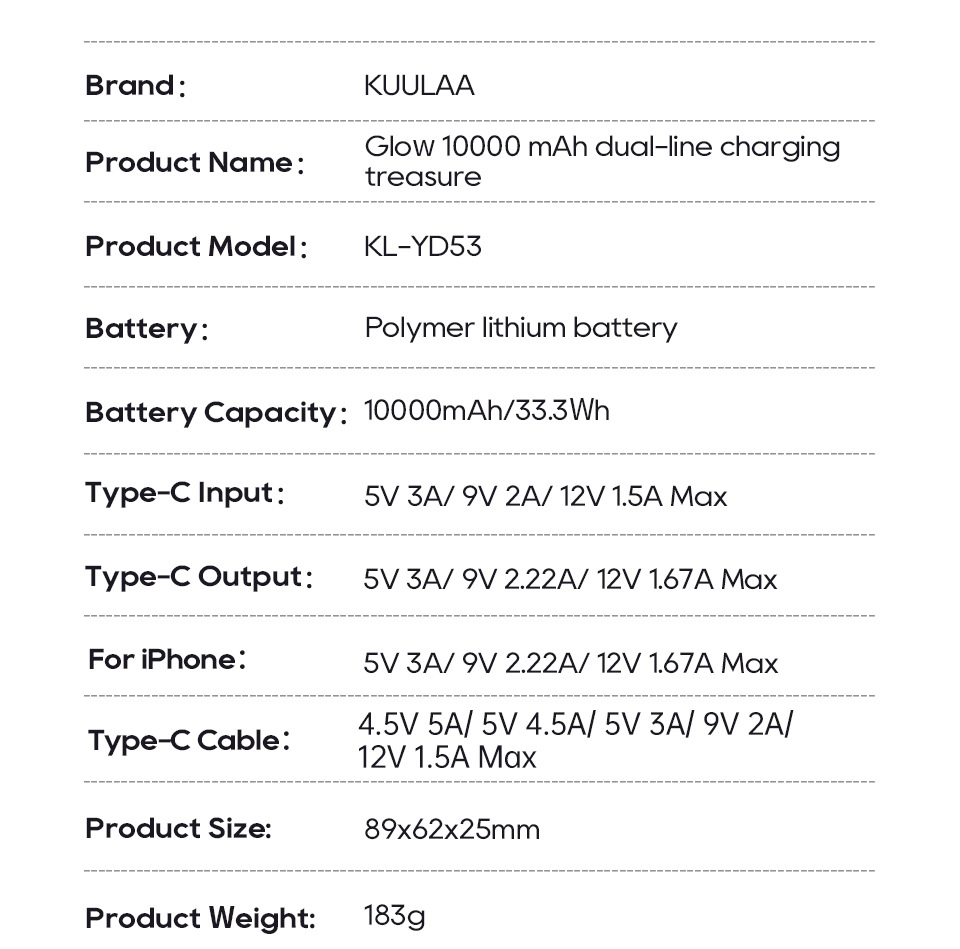 | | |
|---|---|
| Brand: | KUULAA |
| Product Name: | Glow 10000 mAh dual-line charging treasure |
| Product Model: | KL-YD53 |
| Battery: | Polymer lithium battery |
| Battery Capacity: | 10000mAh/33.3Wh |
| Type-C Input: | 5V 3A/ 9V 2A/ 12V 1.5A Max |
| Type-C Output: | 5V 3A/ 9V 2.22A/ 12V 1.67A Max |
| For iPhone: | 5V 3A/ 9V 2.22A/ 12V 1.67A Max |
| Type-C Cable: | 4.5V 5A/ 5V 4.5A/ 5V 3A/ 9V 2A/ 12V 1.5A Max |
| Product Size: | 89x62x25mm |
| Product Weight: | 183g |